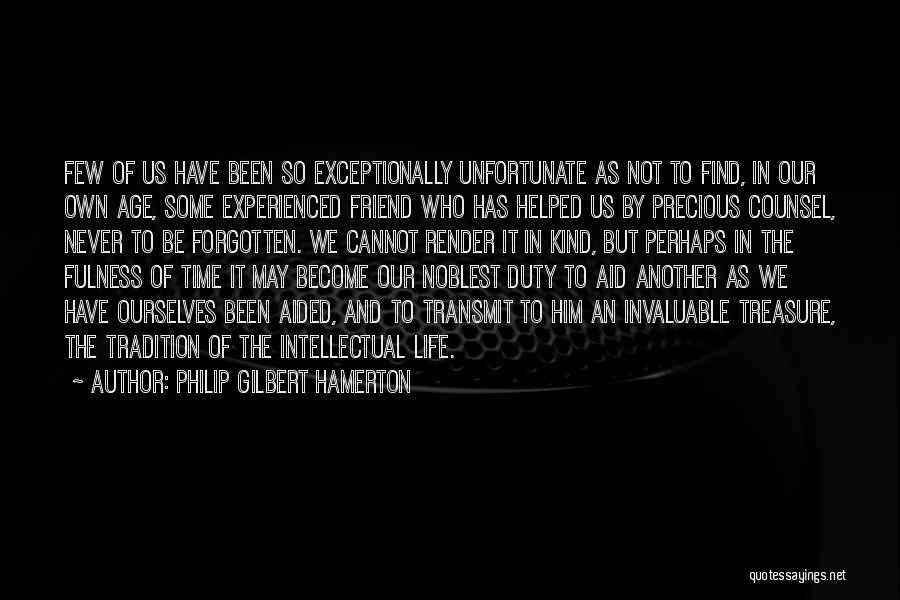 FEW OF US HAVE BEEN SO EXCEPTIONALLY UNFORTUNATE AS NOT TO FIND, IN OUR OWN AGE, SOME EXPERIENCED FRIEND WHO HAS HELPED US BY PRECIOUS COUNSEL, NEVER TO BE FORGOTTEN. WE CANNOT RENDER IT IN KIND, BUT PERHAPS IN THE FULNESS OF TIME IT MAY BECOME OUR NOBLEST DUTY TO AID ANOTHER AS WE HAVE OURSELVES BEEN AIDED, AND TO TRANSMIT TO HIM AN INVALUABLE TREASURE, THE TRADITION OF THE INTELLECTUAL LIFE.

~ AUTHOR: PHILIP GILBERT HAMERTON

quotessayings.net